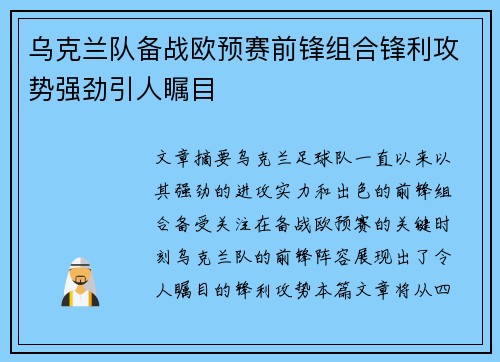 乌克兰队备战欧预赛前锋组合锋利攻势强劲引人瞩目

文章摘要乌克兰足球队一直以来以其强劲的进攻实力和出色的前锋组合备受关注在备战欧预赛的关键时刻乌克兰队的前锋阵容展现出了令人瞩目的锋利攻势本篇文章将从四